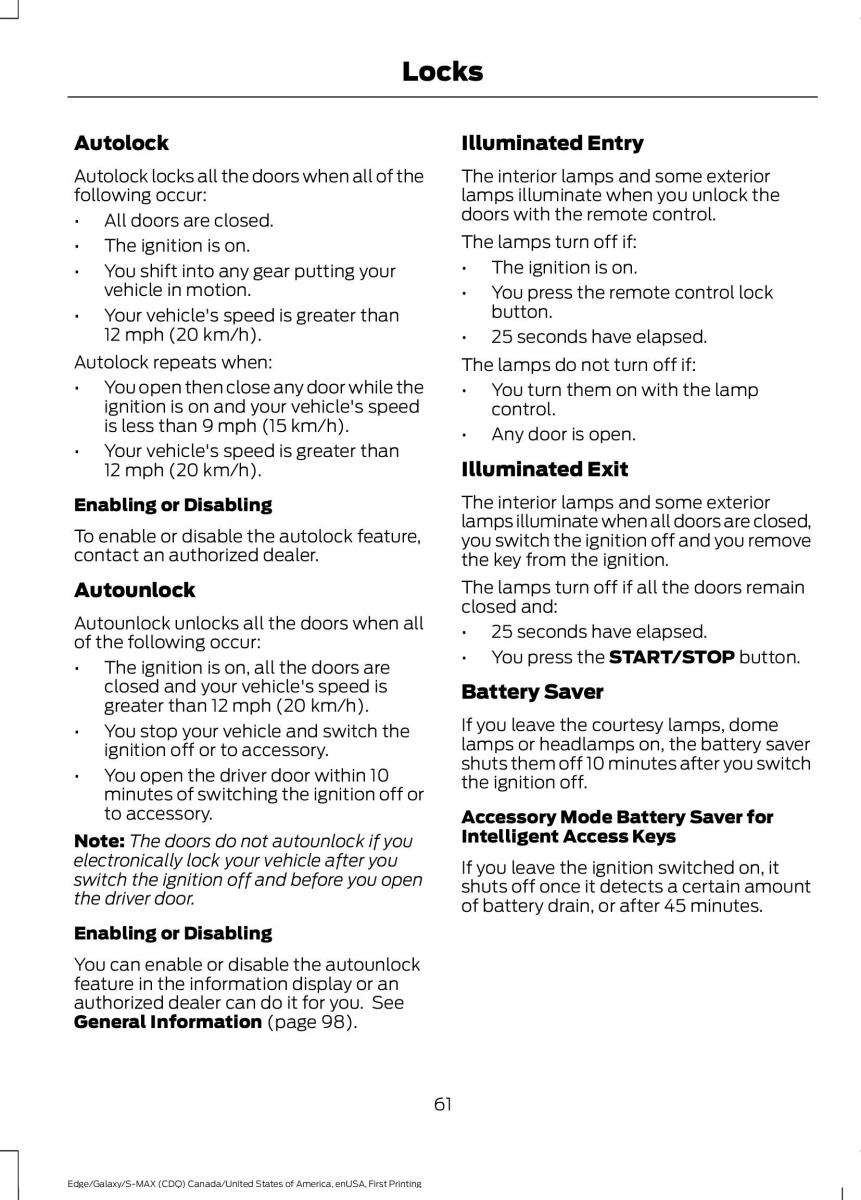 Locks

Autolock

Autolock locks all the doors when all of the following occur:

• All doors are closed.
• The ignition is on.
• You shift into any gear putting your vehicle in motion.
• Your vehicle's speed is greater than 12 mph (20 km/h).

Autolock repeats when:

• You open then close any door while the ignition is on and your vehicle's speed is less than 9 mph (15 km/h).
• Your vehicle's speed is greater than 12 mph (20 km/h).

Enabling or Disabling

To enable or disable the autolock feature, contact an authorized dealer.

Autounlock

Autounlock unlocks all the doors when all of the following occur:

• The ignition is on, all the doors are closed and your vehicle's speed is greater than 12 mph (20 km/h).
• You stop your vehicle and switch the ignition off or to accessory.
• You open the driver door within 10 minutes of switching the ignition off or to accessory.

Note: The doors do not autounlock if you electronically lock your vehicle after you switch the ignition off and before you open the driver door.

Enabling or Disabling

You can enable or disable the autounlock feature in the information display or an authorized dealer can do it for you. See General Information (page 98).

Illuminated Entry

The interior lamps and some exterior lamps illuminate when you unlock the doors with the remote control.

The lamps turn off if:

• The ignition is on.
• You press the remote control lock button.
• 25 seconds have elapsed.

The lamps do not turn off if:

• You turn them on with the lamp control.
• Any door is open.

Illuminated Exit

The interior lamps and some exterior lamps illuminate when all doors are closed, you switch the ignition off and you remove the key from the ignition.

The lamps turn off if all the doors remain closed and:

• 25 seconds have elapsed.
• You press the START/STOP button.

Battery Saver

If you leave the courtesy lamps, dome lamps or headlamps on, the battery saver shuts them off 10 minutes after you switch the ignition off.

Accessory Mode Battery Saver for Intelligent Access Keys

If you leave the ignition switched on, it shuts off once it detects a certain amount of battery drain, or after 45 minutes.

61

Edge/Galaxy/S-MAX (CDQ) Canada/United States of America, enUSA, First Printing